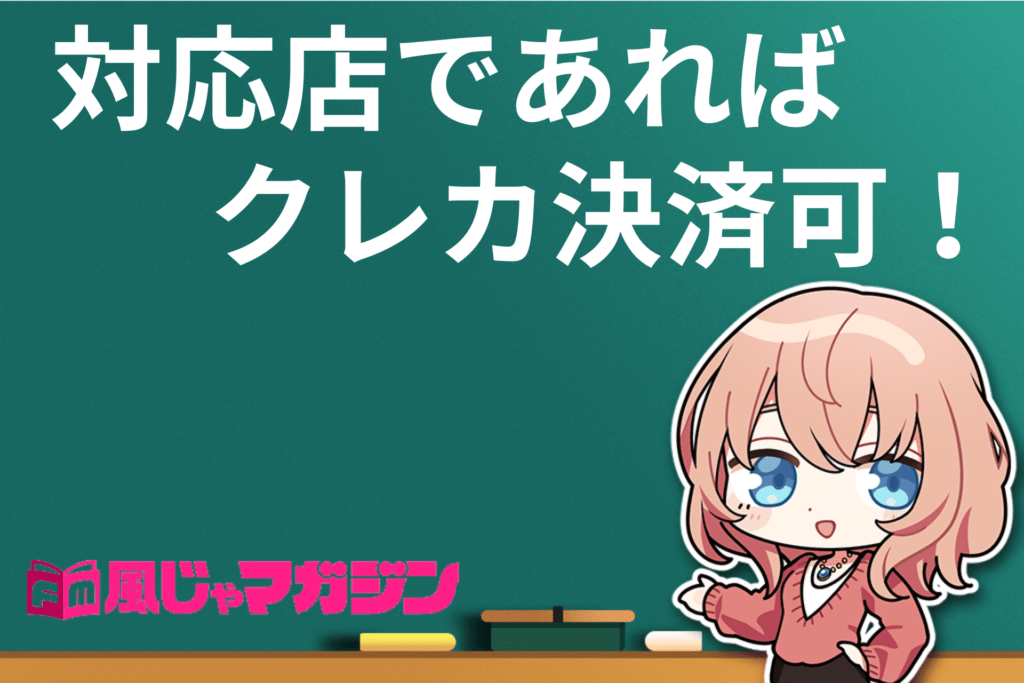 対応店であれば
クレカ決済可！

風じゃマガジン